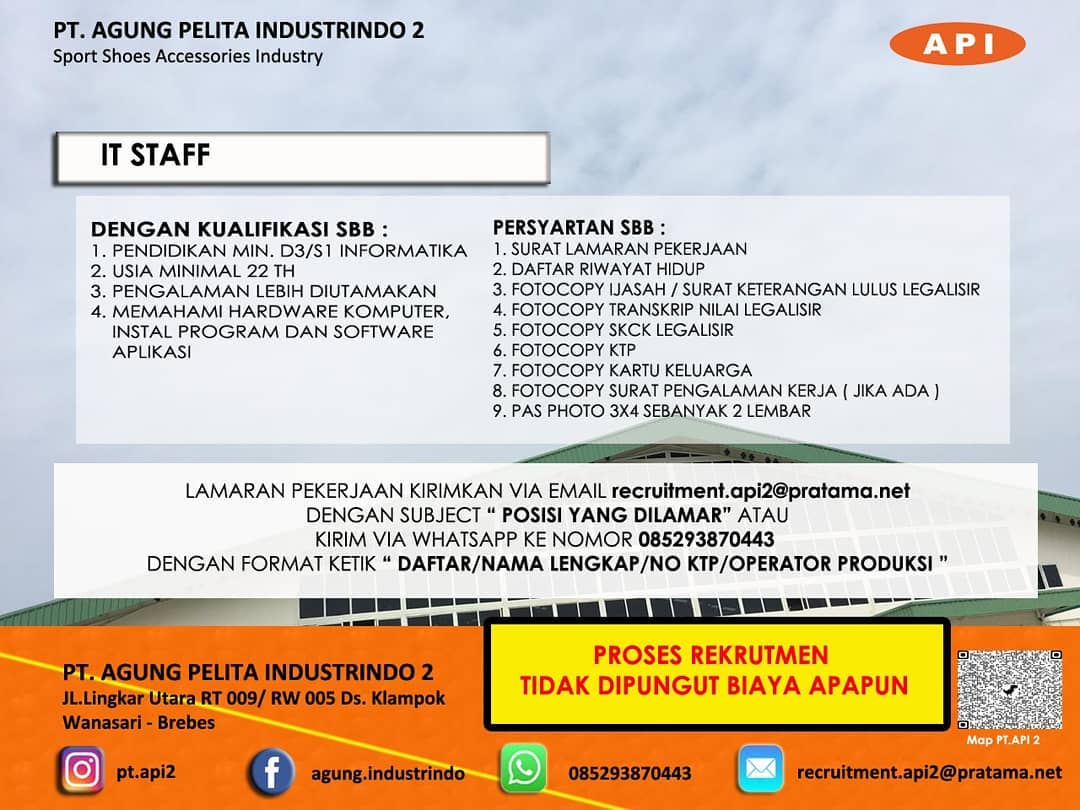 PT. AGUNG PELITA INDUSTRINDO 2
Sport Shoes Accessories Industry

API

IT STAFF

DENGAN KUALIFIKASI SBB :
1. PENDIDIKAN MIN. D3/S1 INFORMATIKA
2. USIA MINIMAL 22 TH
3. PENGALAMAN LEBIH DIUTAMAKAN
4. MEMAHAMI HARDWARE KOMPUTER, INSTAL PROGRAM DAN SOFTWARE APLIKASI

PERSYARTAN SBB :
1. SURAT LAMARAN PEKERJAAN
2. DAFTAR RIWAYAT HIDUP
3. FOTOCOPY IJASAH / SURAT KETERANGAN LULUS LEGALISIR
4. FOTOCOPY TRANSKRIP NILAI LEGALISIR
5. FOTOCOPY SKCK LEGALISIR
6. FOTOCOPY KTP
7. FOTOCOPY KARTU KELUARGA
8. FOTOCOPY SURAT PENGALAMAN KERJA ( JIKA ADA )
9. PAS PHOTO 3X4 SEBANYAK 2 LEMBAR

LAMARAN PEKERJAAN KIRIMKAN VIA EMAIL recruitment.api2@pratama.net
DENGAN SUBJECT " POSISI YANG DILAMAR" ATAU
KIRIM VIA WHATSAPP KE NOMOR 085293870443
DENGAN FORMAT KETIK " DAFTAR/NAMA LENGKAP/NO KTP/OPERATOR PRODUKSI "

PT. AGUNG PELITA INDUSTRINDO 2
JL.Lingkar Utara RT 009/ RW 005 Ds. Klampok
Wanasari - Brebes

PROSES REKRUTMEN
TIDAK DIPUNGUT BIAYA APAPUN

Map PT.API 2

pt.api2
agung.industrindo
085293870443
recruitment.api2@pratama.net